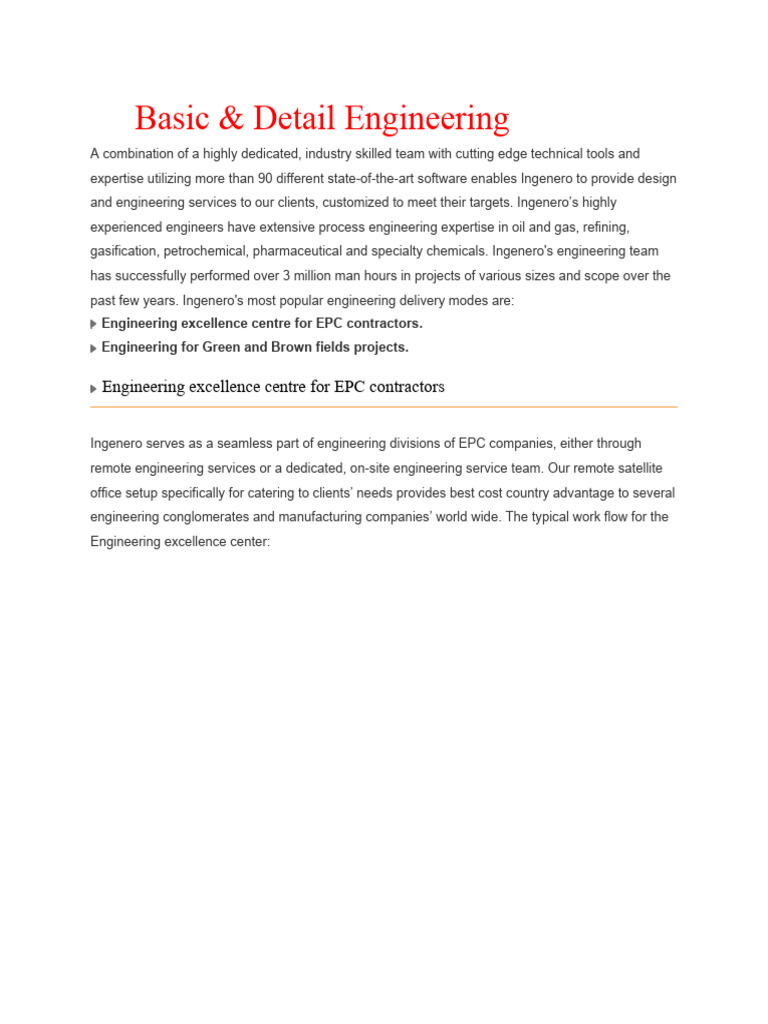 Basic & Detail Engineering

A combination of a highly dedicated, industry skilled team with cutting edge technical tools and expertise utilizing more than 90 different state-of-the-art software enables Ingenero to provide design and engineering services to our clients, customized to meet their targets. Ingenero's highly experienced engineers have extensive process engineering expertise in oil and gas, refining, gasification, petrochemical, pharmaceutical and specialty chemicals. Ingenero's engineering team has successfully performed over 3 million man hours in projects of various sizes and scope over the past few years. Ingenero's most popular engineering delivery modes are:

Engineering excellence centre for EPC contractors.

Engineering for Green and Brown fields projects.

Engineering excellence centre for EPC contractors

Ingenero serves as a seamless part of engineering divisions of EPC companies, either through remote engineering services or a dedicated, on-site engineering service team. Our remote satellite office setup specifically for catering to clients' needs provides best cost country advantage to several engineering conglomerates and manufacturing companies' world wide. The typical work flow for the Engineering excellence center: